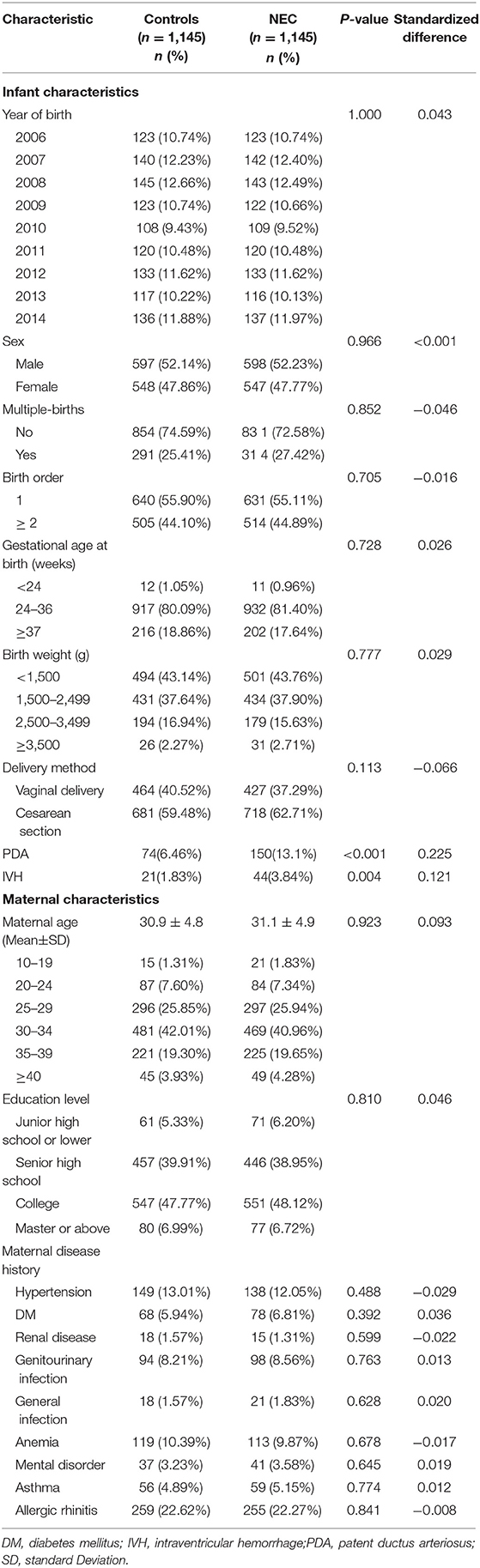 | Characteristic | Controls ($n$ = 1,145) $n$ (%) | NEC ($n$ = 1,145) $n$ (%) | $P$-value | Standardized difference |
|---|---|---|---|---|
| **Infant characteristics** | | | | |
| Year of birth | | | 1.000 | 0.043 |
| 2006 | 123 (10.74%) | 123 (10.74%) | | |
| 2007 | 140 (12.23%) | 142 (12.40%) | | |
| 2008 | 145 (12.66%) | 143 (12.49%) | | |
| 2009 | 123 (10.74%) | 122 (10.66%) | | |
| 2010 | 108 (9.43%) | 109 (9.52%) | | |
| 2011 | 120 (10.48%) | 120 (10.48%) | | |
| 2012 | 133 (11.62%) | 133 (11.62%) | | |
| 2013 | 117 (10.22%) | 116 (10.13%) | | |
| 2014 | 136 (11.88%) | 137 (11.97%) | | |
| Sex | | | 0.966 | <0.001 |
| Male | 597 (52.14%) | 598 (52.23%) | | |
| Female | 548 (47.86%) | 547 (47.77%) | | |
| Multiple-births | | | 0.852 | −0.046 |
| No | 854 (74.59%) | 83 1 (72.58%) | | |
| Yes | 291 (25.41%) | 31 4 (27.42%) | | |
| Birth order | | | 0.705 | −0.016 |
| 1 | 640 (55.90%) | 631 (55.11%) | | |
| ≥ 2 | 505 (44.10%) | 514 (44.89%) | | |
| Gestational age at birth (weeks) | | | 0.728 | 0.026 |
| <24 | 12 (1.05%) | 11 (0.96%) | | |
| 24–36 | 917 (80.09%) | 932 (81.40%) | | |
| ≥37 | 216 (18.86%) | 202 (17.64%) | | |
| Birth weight (g) | | | 0.777 | 0.029 |
| <1,500 | 494 (43.14%) | 501 (43.76%) | | |
| 1,500–2,499 | 431 (37.64%) | 434 (37.90%) | | |
| 2,500–3,499 | 194 (16.94%) | 179 (15.63%) | | |
| ≥3,500 | 26 (2.27%) | 31 (2.71%) | | |
| Delivery method | | | 0.113 | −0.066 |
| Vaginal delivery | 464 (40.52%) | 427 (37.29%) | | |
| Cesarean section | 681 (59.48%) | 718 (62.71%) | | |
| PDA | 74(6.46%) | 150(13.1%) | <0.001 | 0.225 |
| IVH | 21(1.83%) | 44(3.84%) | 0.004 | 0.121 |
| **Maternal characteristics** | | | | |
| Maternal age (Mean±SD) | 30.9 ± 4.8 | 31.1 ± 4.9 | 0.923 | 0.093 |
| 10–19 | 15 (1.31%) | 21 (1.83%) | | |
| 20–24 | 87 (7.60%) | 84 (7.34%) | | |
| 25–29 | 296 (25.85%) | 297 (25.94%) | | |
| 30–34 | 481 (42.01%) | 469 (40.96%) | | |
| 35–39 | 221 (19.30%) | 225 (19.65%) | | |
| ≥40 | 45 (3.93%) | 49 (4.28%) | | |
| Education level | | | 0.810 | 0.046 |
| Junior high school or lower | 61 (5.33%) | 71 (6.20%) | | |
| Senior high school | 457 (39.91%) | 446 (38.95%) | | |
| College | 547 (47.77%) | 551 (48.12%) | | |
| Master or above | 80 (6.99%) | 77 (6.72%) | | |
| Maternal disease history | | | | |
| Hypertension | 149 (13.01%) | 138 (12.05%) | 0.488 | −0.029 |
| DM | 68 (5.94%) | 78 (6.81%) | 0.392 | 0.036 |
| Renal disease | 18 (1.57%) | 15 (1.31%) | 0.599 | −0.022 |
| Genitourinary infection | 94 (8.21%) | 98 (8.56%) | 0.763 | 0.013 |
| General infection | 18 (1.57%) | 21 (1.83%) | 0.628 | 0.020 |
| Anemia | 119 (10.39%) | 113 (9.87%) | 0.678 | −0.017 |
| Mental disorder | 37 (3.23%) | 41 (3.58%) | 0.645 | 0.019 |
| Asthma | 56 (4.89%) | 59 (5.15%) | 0.774 | 0.012 |
| Allergic rhinitis | 259 (22.62%) | 255 (22.27%) | 0.841 | −0.008 |

DM, diabetes mellitus; IVH, intraventricular hemorrhage;PDA, patent ductus arteriosus; SD, standard Deviation.